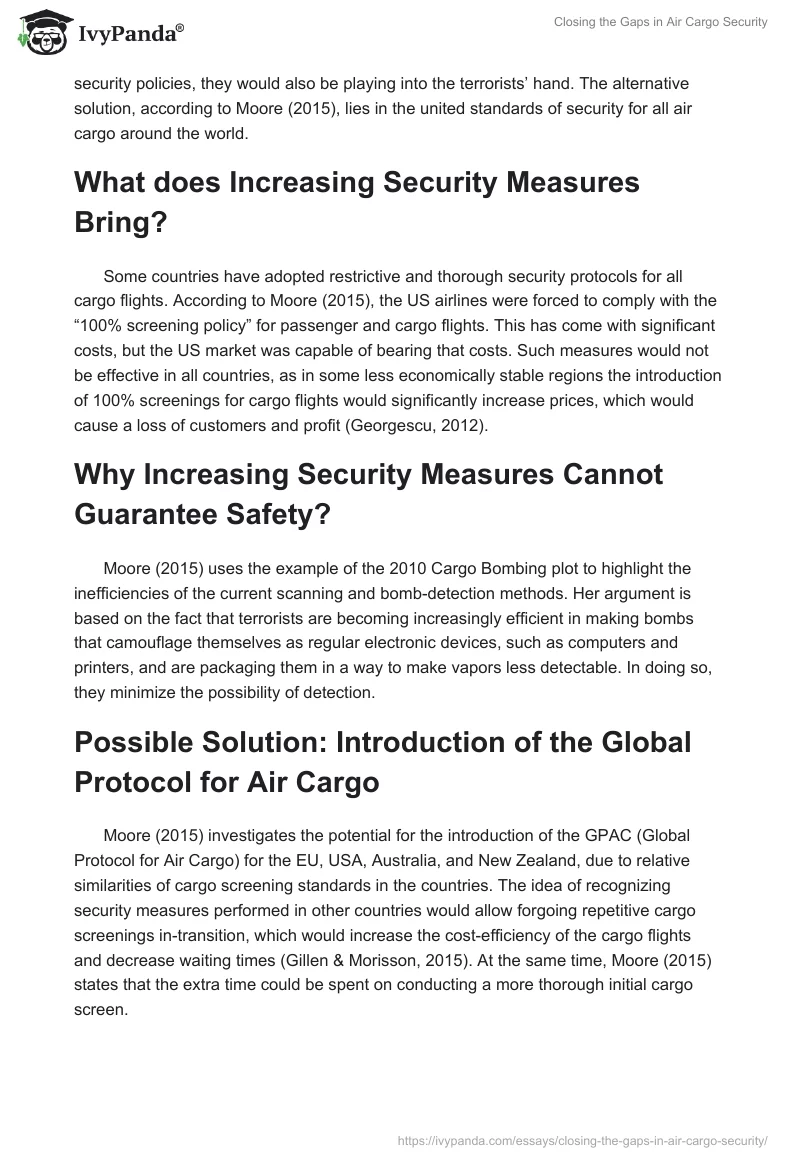 IvyPanda®

Closing the Gaps in Air Cargo Security

security policies, they would also be playing into the terrorists' hand. The alternative solution, according to Moore (2015), lies in the united standards of security for all air cargo around the world.

What does Increasing Security Measures Bring?

Some countries have adopted restrictive and thorough security protocols for all cargo flights. According to Moore (2015), the US airlines were forced to comply with the "100% screening policy" for passenger and cargo flights. This has come with significant costs, but the US market was capable of bearing that costs. Such measures would not be effective in all countries, as in some less economically stable regions the introduction of 100% screenings for cargo flights would significantly increase prices, which would cause a loss of customers and profit (Georgescu, 2012).

Why Increasing Security Measures Cannot Guarantee Safety?

Moore (2015) uses the example of the 2010 Cargo Bombing plot to highlight the inefficiencies of the current scanning and bomb-detection methods. Her argument is based on the fact that terrorists are becoming increasingly efficient in making bombs that camouflage themselves as regular electronic devices, such as computers and printers, and are packaging them in a way to make vapors less detectable. In doing so, they minimize the possibility of detection.

Possible Solution: Introduction of the Global Protocol for Air Cargo

Moore (2015) investigates the potential for the introduction of the GPAC (Global Protocol for Air Cargo) for the EU, USA, Australia, and New Zealand, due to relative similarities of cargo screening standards in the countries. The idea of recognizing security measures performed in other countries would allow forgoing repetitive cargo screenings in-transition, which would increase the cost-efficiency of the cargo flights and decrease waiting times (Gillen & Morisson, 2015). At the same time, Moore (2015) states that the extra time could be spent on conducting a more thorough initial cargo screen.

https://ivypanda.com/essays/closing-the-gaps-in-air-cargo-security/